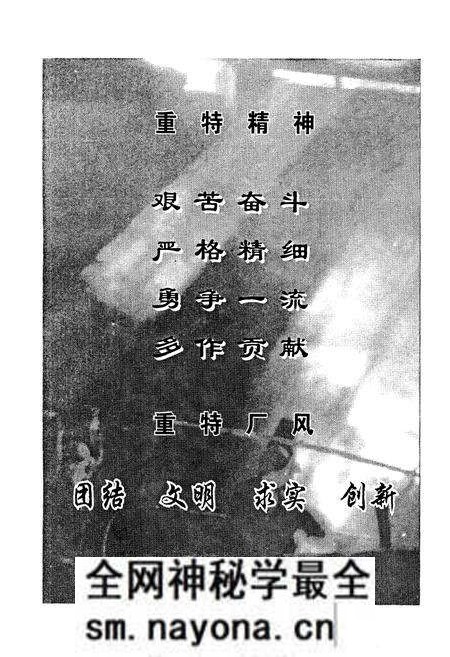 重特精神

艰苦奋斗
严格精细
勇争一流
多作贡献

重特厂风

团结 文明 求实 创新

全网神秘学最全
sm.nayona.cn